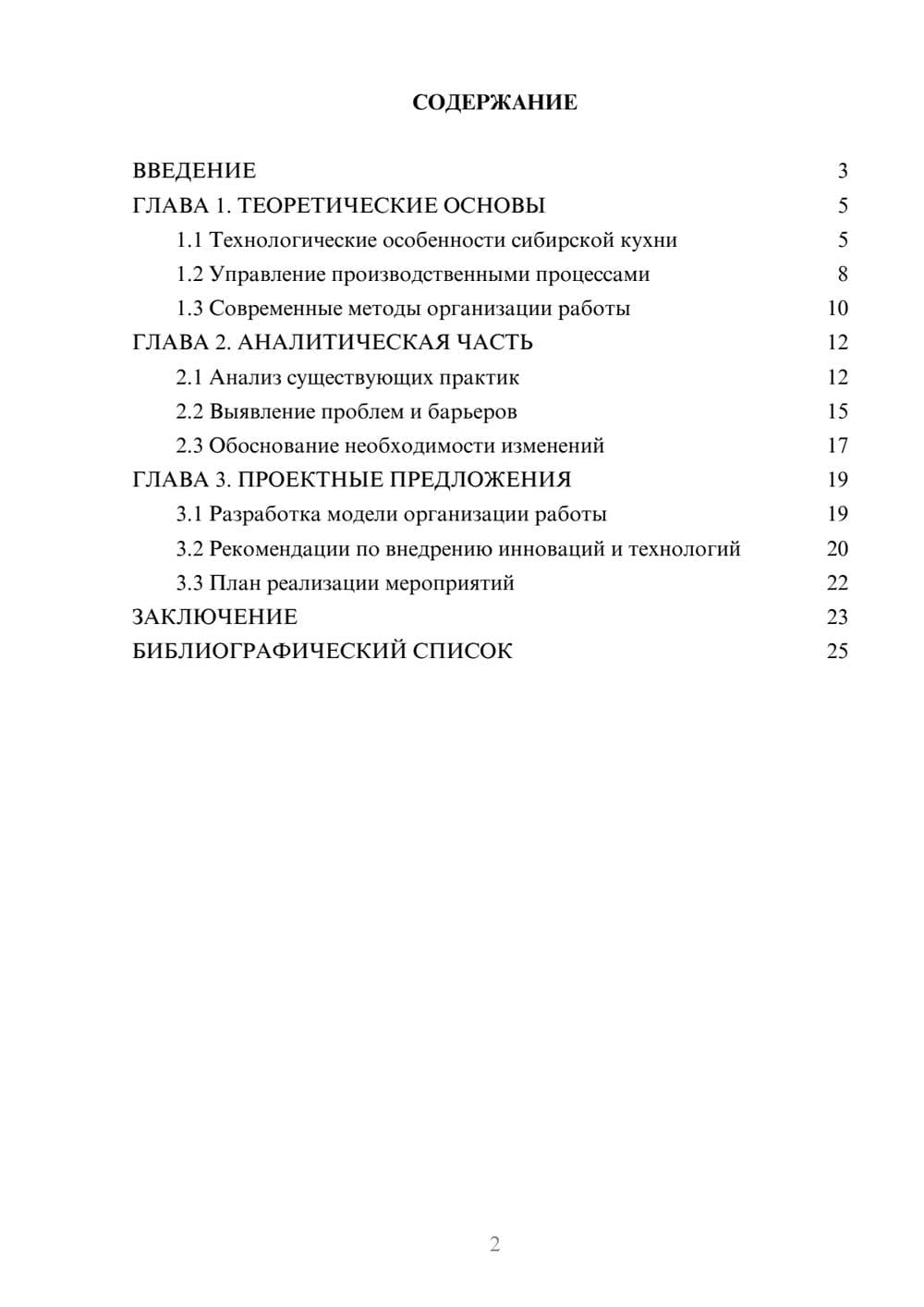 СОДЕРЖАНИЕ

ВВЕДЕНИЕ 3
ГЛАВА 1. ТЕОРЕТИЧЕСКИЕ ОСНОВЫ 5
1.1 Технологические особенности сибирской кухни 5
1.2 Управление производственными процессами 8
1.3 Современные методы организации работы 10
ГЛАВА 2. АНАЛИТИЧЕСКАЯ ЧАСТЬ 12
2.1 Анализ существующих практик 12
2.2 Выявление проблем и барьеров 15
2.3 Обоснование необходимости изменений 17
ГЛАВА 3. ПРОЕКТНЫЕ ПРЕДЛОЖЕНИЯ 19
3.1 Разработка модели организации работы 19
3.2 Рекомендации по внедрению инноваций и технологий 20
3.3 План реализации мероприятий 22
ЗАКЛЮЧЕНИЕ 23
БИБЛИОГРАФИЧЕСКИЙ СПИСОК 25

2